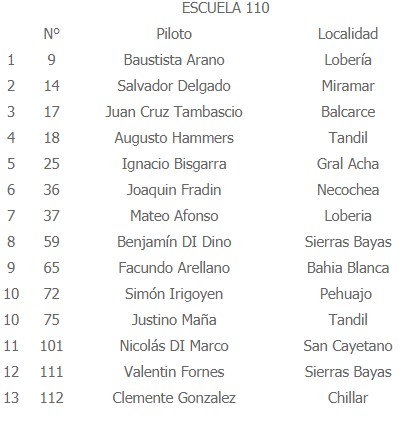 ESCUELA 110

|  | Nº | Piloto | Localidad |
|---|---|---|---|
| 1 | 9 | Baustista Arano | Lobería |
| 2 | 14 | Salvador Delgado | Miramar |
| 3 | 17 | Juan Cruz Tambascio | Balcarce |
| 4 | 18 | Augusto Hammers | Tandil |
| 5 | 25 | Ignacio Bisgarra | Gral Acha |
| 6 | 36 | Joaquin Fradin | Necochea |
| 7 | 37 | Mateo Afonso | Loberia |
| 8 | 59 | Benjamín DI Dino | Sierras Bayas |
| 9 | 65 | Facundo Arellano | Bahia Blanca |
| 10 | 72 | Simón Irigoyen | Pehuajo |
| 10 | 75 | Justino Maña | Tandil |
| 11 | 101 | Nicolás DI Marco | San Cayetano |
| 12 | 111 | Valentin Fornes | Sierras Bayas |
| 13 | 112 | Clemente Gonzalez | Chillar |